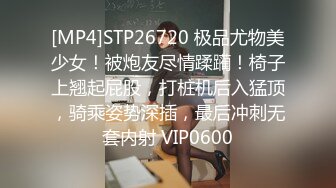 [MP4]STP26720 极品尤物美少女！被炮友尽情蹂躏！椅子上翘起屁股，打桩机后入猛顶，骑乘姿势深插，最后冲刺无套内射 VIP0600